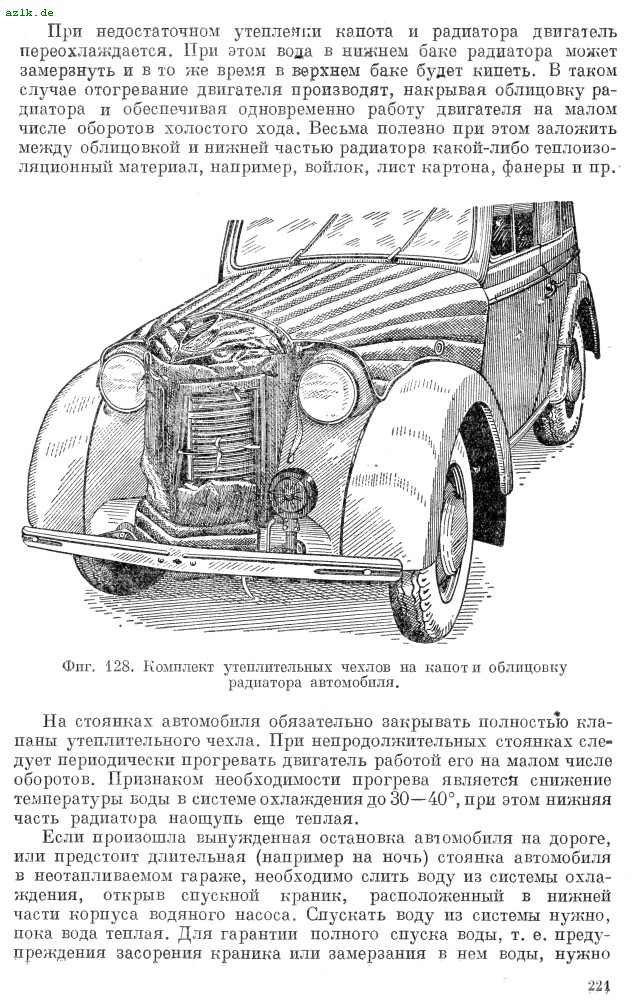 azlk.de

При недостаточном утеплении капота и радиатора двигатель переохлаждается. При этом вода в нижнем баке радиатора может замерзнуть и в то же время в верхнем баке будет кипеть. В таком случае отогревание двигателя производят, накрывая облицовку радиатора и обеспечивая одновременно работу двигателя на малом числе оборотов холостого хода. Весьма полезно при этом заложить между облицовкой и нижней частью радиатора какой-либо теплоизоляционный материал, например, войлок, лист картона, фанеры и пр.

Фиг. 128. Комплект утеплительных чехлов на капот и облицовку радиатора автомобиля.

На стоянках автомобиля обязательно закрывать полностью клапаны утеплительного чехла. При непродолжительных стоянках следует периодически прогревать двигатель работой его на малом числе оборотов. Признаком необходимости прогрева является снижение температуры воды в системе охлаждения до 30—40°, при этом нижняя часть радиатора наощупь еще теплая.

Если произошла вынужденная остановка автомобиля на дороге, или предстоит длительная (например на ночь) стоянка автомобиля в неотапливаемом гараже, необходимо слить воду из системы охлаждения, открыв спускной краник, расположенный в нижней части корпуса водяного насоса. Спускать воду из системы нужно, пока вода теплая. Для гарантии полного спуска воды, т. е. предупреждения засорения краника или замерзания в нем воды, нужно

221